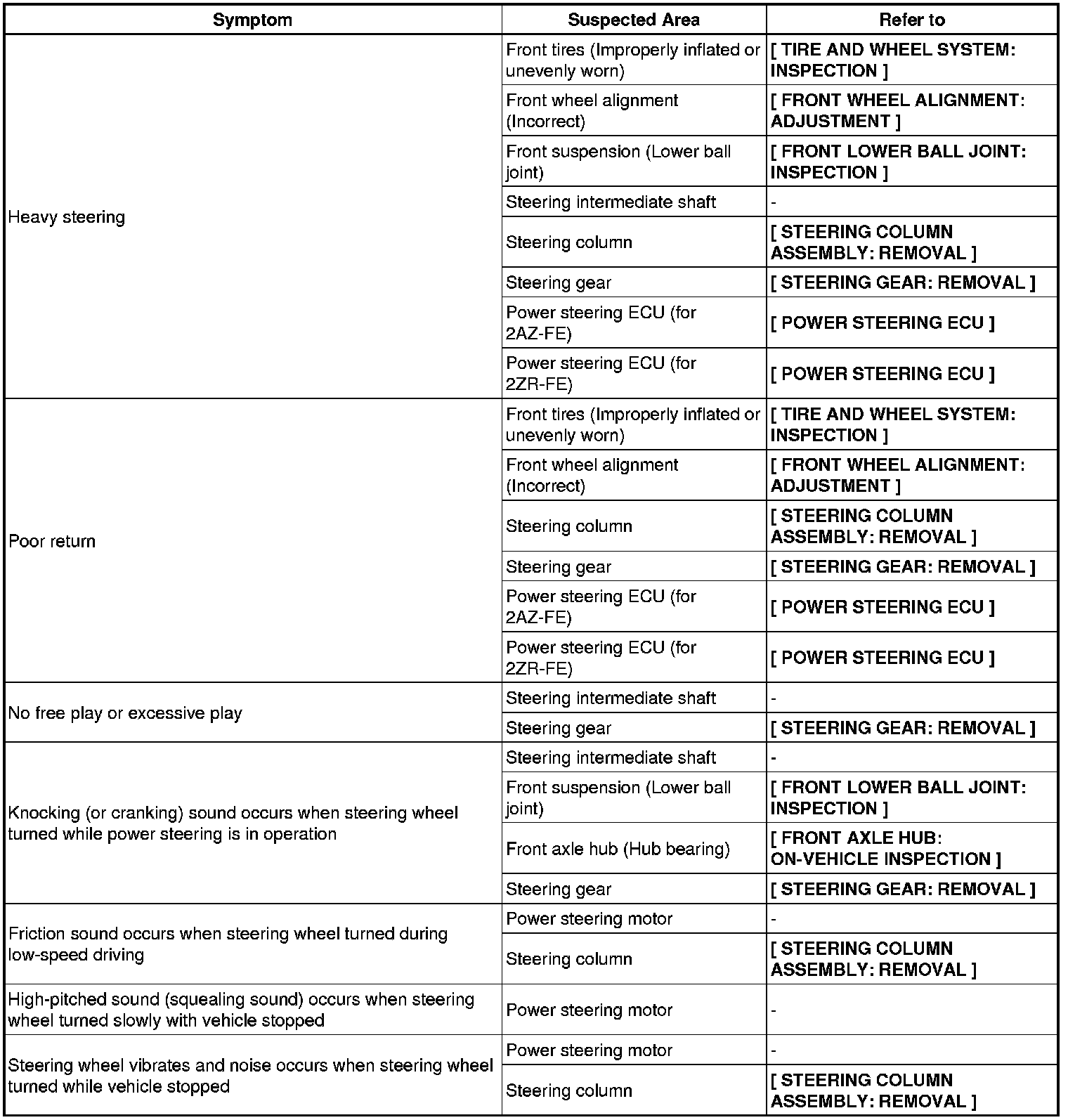 | Symptom | Suspected Area | Refer to |
|---|---|---|
| Heavy steering | Front tires (Improperly inflated or unevenly worn) | [ TIRE AND WHEEL SYSTEM: INSPECTION ] |
| | Front wheel alignment (Incorrect) | [ FRONT WHEEL ALIGNMENT: ADJUSTMENT ] |
| | Front suspension (Lower ball joint) | [ FRONT LOWER BALL JOINT: INSPECTION ] |
| | Steering intermediate shaft | - |
| | Steering column | [ STEERING COLUMN ASSEMBLY: REMOVAL ] |
| | Steering gear | [ STEERING GEAR: REMOVAL ] |
| | Power steering ECU (for 2AZ-FE) | [ POWER STEERING ECU ] |
| | Power steering ECU (for 2ZR-FE) | [ POWER STEERING ECU ] |
| Poor return | Front tires (Improperly inflated or unevenly worn) | [ TIRE AND WHEEL SYSTEM: INSPECTION ] |
| | Front wheel alignment (Incorrect) | [ FRONT WHEEL ALIGNMENT: ADJUSTMENT ] |
| | Steering column | [ STEERING COLUMN ASSEMBLY: REMOVAL ] |
| | Steering gear | [ STEERING GEAR: REMOVAL ] |
| | Power steering ECU (for 2AZ-FE) | [ POWER STEERING ECU ] |
| | Power steering ECU (for 2ZR-FE) | [ POWER STEERING ECU ] |
| No free play or excessive play | Steering intermediate shaft | - |
| | Steering gear | [ STEERING GEAR: REMOVAL ] |
| Knocking (or cranking) sound occurs when steering wheel turned while power steering is in operation | Steering intermediate shaft | - |
| | Front suspension (Lower ball joint) | [ FRONT LOWER BALL JOINT: INSPECTION ] |
| | Front axle hub (Hub bearing) | [ FRONT AXLE HUB: ON-VEHICLE INSPECTION ] |
| | Steering gear | [ STEERING GEAR: REMOVAL ] |
| Friction sound occurs when steering wheel turned during low-speed driving | Power steering motor | - |
| | Steering column | [ STEERING COLUMN ASSEMBLY: REMOVAL ] |
| High-pitched sound (squealing sound) occurs when steering wheel turned slowly with vehicle stopped | Power steering motor | - |
| Steering wheel vibrates and noise occurs when steering wheel turned while vehicle stopped | Power steering motor | - |
| | Steering column | [ STEERING COLUMN ASSEMBLY: REMOVAL ] |